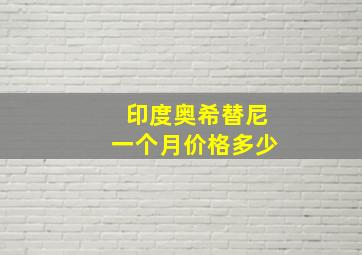 印度奥希替尼
一个月价格多少